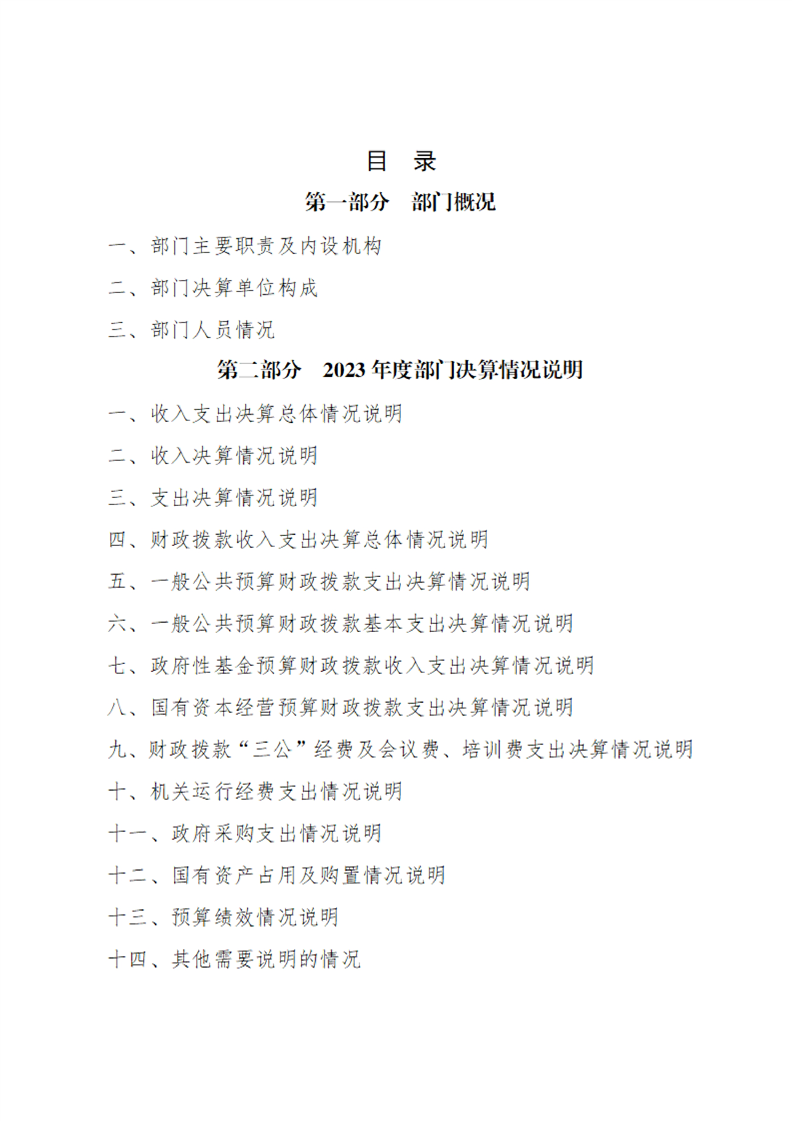 目 录

第一部分 部门概况

一、部门主要职责及内设机构

二、部门决算单位构成

三、部门人员情况

第二部分 2023年度部门决算情况说明

一、收入支出决算总体情况说明

二、收入决算情况说明

三、支出决算情况说明

四、财政拨款收入支出决算总体情况说明

五、一般公共预算财政拨款支出决算情况说明

六、一般公共预算财政拨款基本支出决算情况说明

七、政府性基金预算财政拨款收入支出决算情况说明

八、国有资本经营预算财政拨款支出决算情况说明

九、财政拨款“三公”经费及会议费、培训费支出决算情况说明

十、机关运行经费支出情况说明

十一、政府采购支出情况说明

十二、国有资产占用及购置情况说明

十三、预算绩效情况说明

十四、其他需要说明的情况